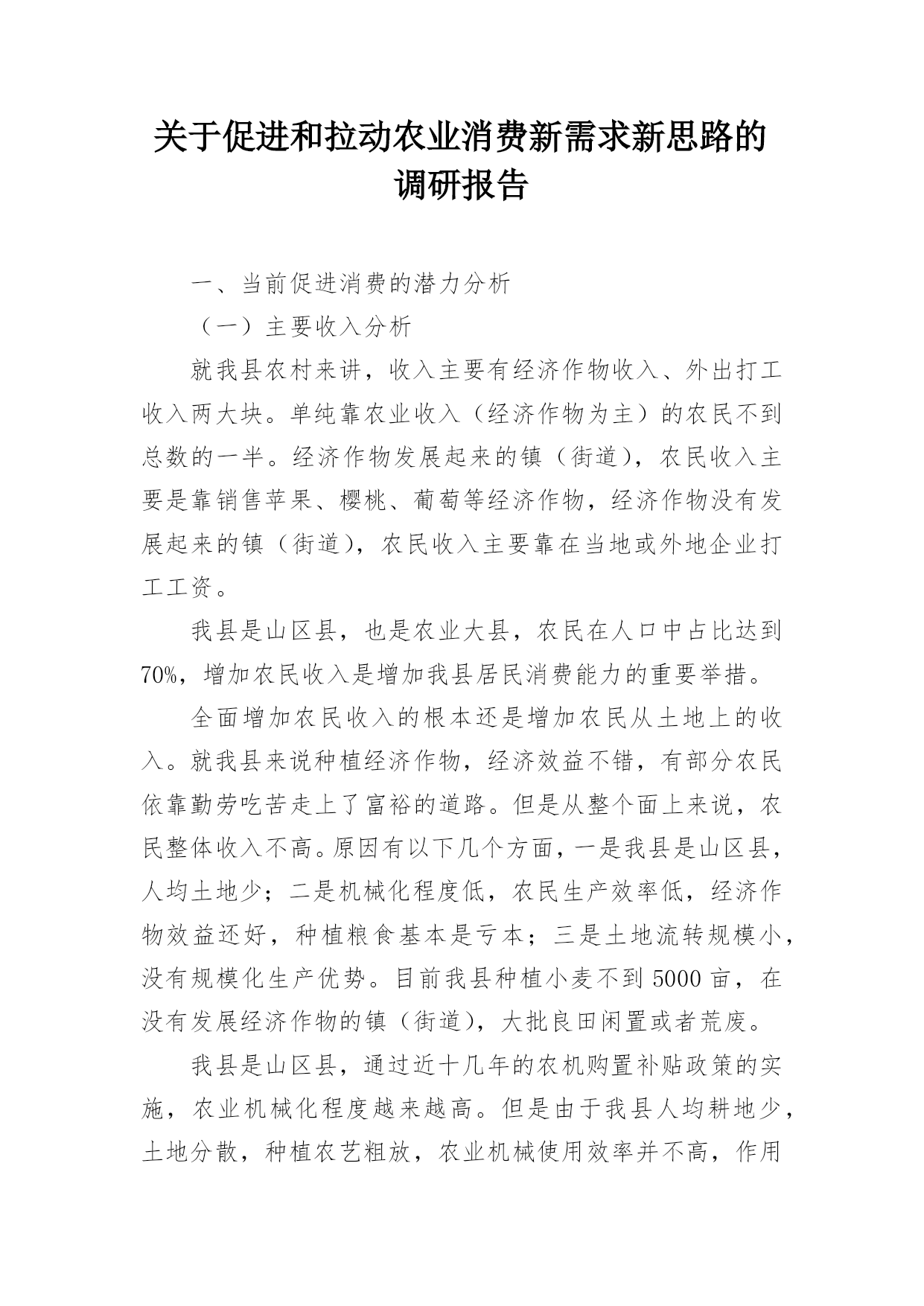 关于促进和拉动农业消费新需求新思路的调研报告

一、当前促进消费的潜力分析

（一）主要收入分析

就我县农村来讲，收入主要有经济作物收入、外出打工收入两大块。单纯靠农业收入（经济作物为主）的农民不到总数的一半。经济作物发展起来的镇（街道），农民收入主要是靠销售苹果、樱桃、葡萄等经济作物，经济作物没有发展起来的镇（街道），农民收入主要靠在当地或外地企业打工工资。

我县是山区县，也是农业大县，农民在人口中占比达到70%，增加农民收入是增加我县居民消费能力的重要举措。

全面增加农民收入的根本还是增加农民从土地上的收入。就我县来说种植经济作物，经济效益不错，有部分农民依靠勤劳吃苦走上了富裕的道路。但是从整个面上来说，农民整体收入不高。原因有以下几个方面，一是我县是山区县，人均土地少；二是机械化程度低，农民生产效率低，经济作物效益还好，种植粮食基本是亏本；三是土地流转规模小，没有规模化生产优势。目前我县种植小麦不到5000亩，在没有发展经济作物的镇（街道），大批良田闲置或者荒废。

我县是山区县，通过近十几年的农机购置补贴政策的实施，农业机械化程度越来越高。但是由于我县人均耕地少，土地分散，种植农艺粗放，农业机械使用效率并不高，作用